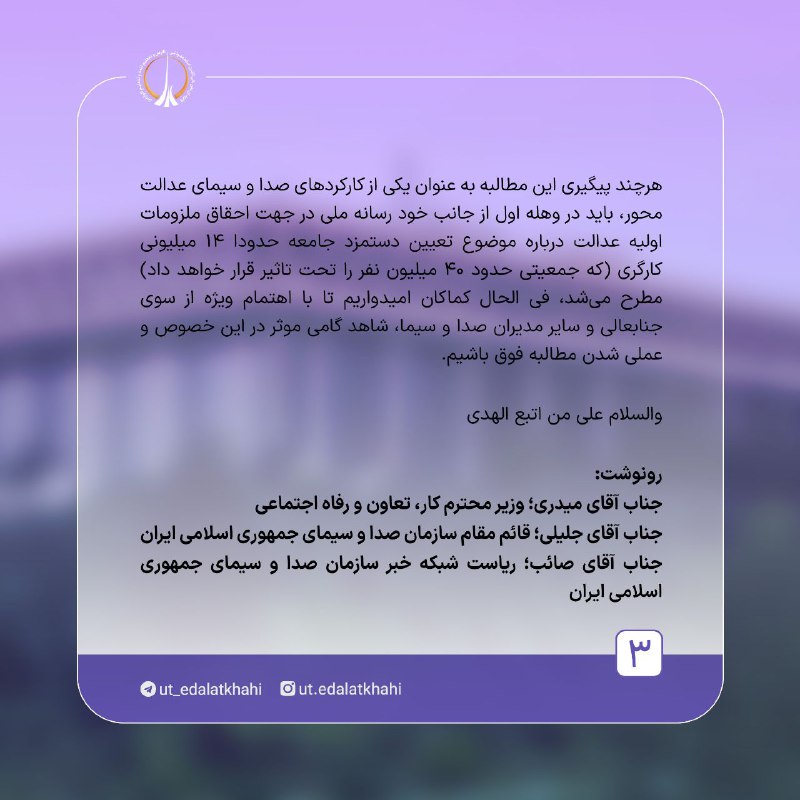 هرچند پیگیری این مطالبه به عنوان یکی از کارکردهای صدا و سیمای عدالت محور، باید در وهله اول از جانب خود رسانه ملی در جهت احقاق ملزومات اولیه عدالت درباره موضوع تعیین دستمزد جامعه حدودا ۱۴ میلیونی کارگری (که جمعیتی حدود ۴۰ میلیون نفر را تحت تاثیر قرار خواهد داد) مطرح می‌شد، فی الحال کماکان امیدواریم تا با اهتمام ویژه از سوی جنابعالی و سایر مدیران صدا و سیما، شاهد گامی موثر در این خصوص و عملی شدن مطالبه فوق باشیم.

والسلام علی من اتبع الهدی

رونوشت:
جناب آقای میدری؛ وزیر محترم کار، تعاون و رفاه اجتماعی
جناب آقای جلیلی؛ قائم مقام سازمان صدا و سیمای جمهوری اسلامی ایران
جناب آقای صائب؛ ریاست شبکه خبر سازمان صدا و سیمای جمهوری اسلامی ایران

۳

ut_edalatkhahi ut.edalatkhahi